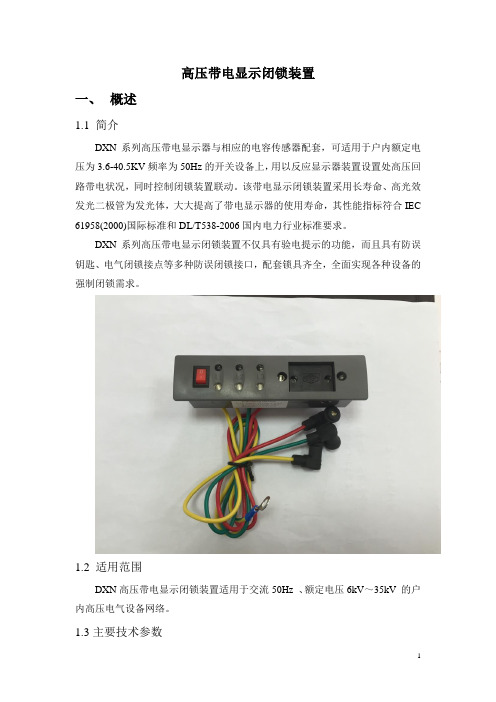 高压带电显示闭锁装置

一、 概述

1.1 简介

DXN 系列高压带电显示器与相应的电容传感器配套，可适用于户内额定电压为 3.6-40.5KV 频率为 50Hz 的开关设备上，用以反应显示器装置设置处高压回路带电状况，同时控制闭锁装置联动。该带电显示闭锁装置采用长寿命、高光效发光二极管为发光体，大大提高了带电显示器的使用寿命，其性能指标符合 IEC 61958(2000)国际标准和 DL/T538-2006 国内电力行业标准要求。

DXN 系列高压带电显示闭锁装置不仅具有验电提示的功能，而且具有防误钥匙、电气闭锁接点等多种防误闭锁接口，配套锁具齐全，全面实现各种设备的强制闭锁需求。

1.2 适用范围

DXN 高压带电显示闭锁装置适用于交流 50Hz 、额定电压 6kV～35kV 的户内高压电气设备网络。

1.3 主要技术参数

1